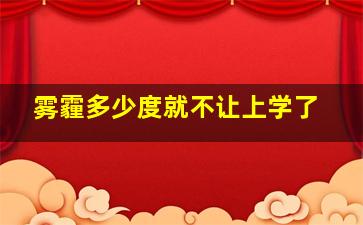 雾霾多少度就不让上学了